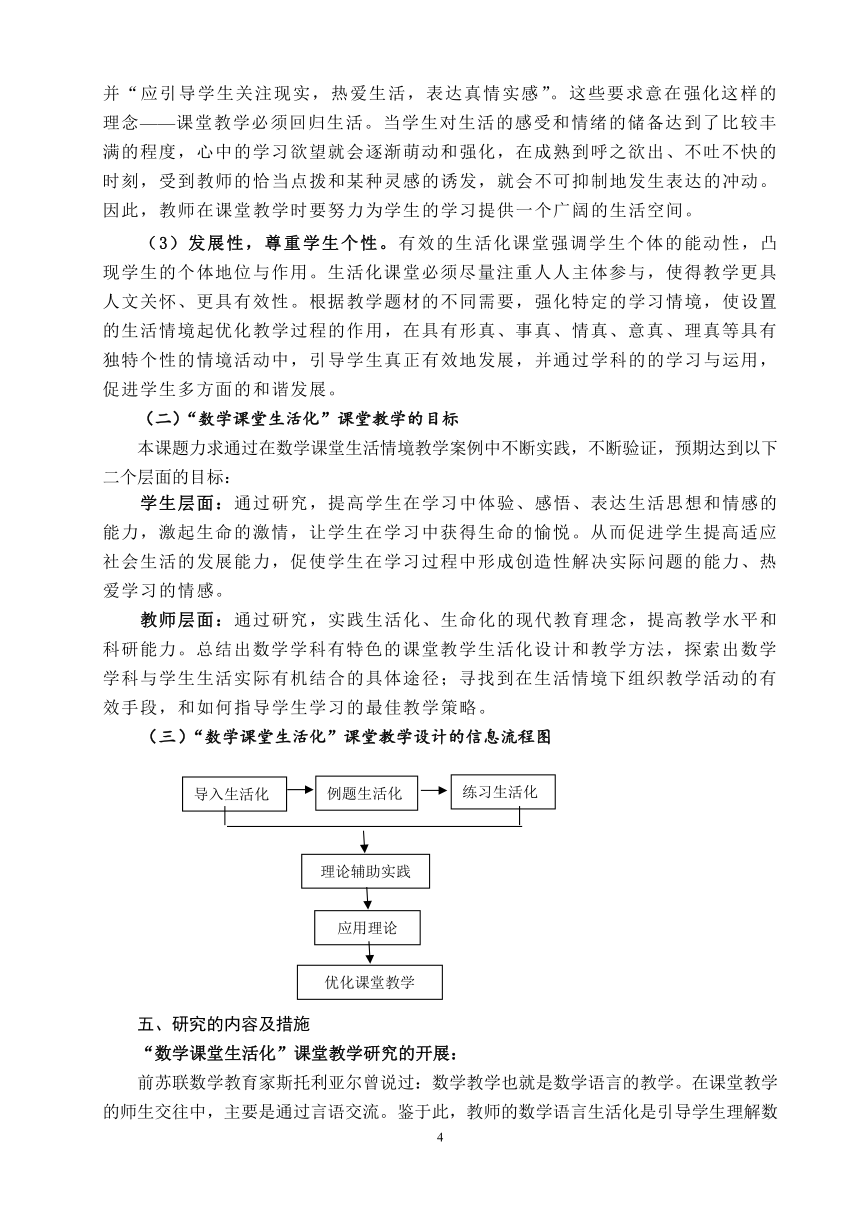 并“应引导学生关注现实，热爱生活，表达真情实感”。这些要求意在强化这样的理念——课堂教学必须回归生活。当学生对生活的感受和情绪的储备达到了比较丰满的程度，心中的学习欲望就会逐渐萌动和强化，在成熟到呼之欲出、不吐不快的时刻，受到教师的恰当点拨和某种灵感的诱发，就会不可抑制地发生表达的冲动。因此，教师在课堂教学时要努力为学生的学习提供一个广阔的生活空间。

（3）发展性，尊重学生个性。有效的生活化课堂强调学生个体的能动性，凸现学生的个体地位与作用。生活化课堂必须尽量注重人人主体参与，使得教学更具人文关怀、更具有效性。根据教学题材的不同需要，强化特定的学习情境，使设置的生活情境起优化教学过程的作用，在具有形真、事真、情真、意真、理真等具有独特个性的情境活动中，引导学生真正有效地发展，并通过学科的的学习与运用，促进学生多方面的和谐发展。

（二）“数学课堂生活化”课堂教学的目标

本课题力求通过在数学课堂生活情境教学案例中不断实践，不断验证，预期达到以下二个层面的目标：

学生层面：通过研究，提高学生在学习中体验、感悟、表达生活思想和情感的能力，激起生命的激情，让学生在学习中获得生命的愉悦。从而促进学生提高适应社会生活的发展能力，促使学生在学习过程中形成创造性解决实际问题的能力、热爱学习的情感。

教师层面：通过研究，实践生活化、生命化的现代教育理念，提高教学水平和科研能力。总结出数学学科有特色的课堂教学生活化设计和教学方法，探索出数学学科与学生生活实际有机结合的具体途径；寻找到在生活情境下组织教学活动的有效手段，和如何指导学生学习的最佳教学策略。

（三）“数学课堂生活化”课堂教学设计的信息流程图

导入生活化
例题生活化
练习生活化
理论辅助实践
应用理论
优化课堂教学

五、研究的内容及措施

“数学课堂生活化”课堂教学研究的开展：

前苏联数学教育家斯托利亚尔曾说过：数学教学也就是数学语言的教学。在课堂教学的师生交往中，主要是通过言语交流。鉴于此，教师的数学语言生活化是引导学生理解数

4